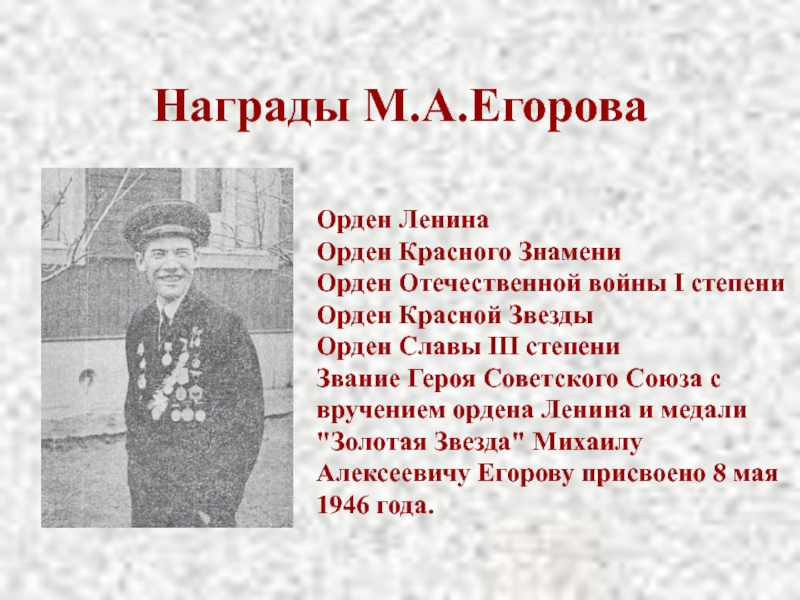 Награды М.А.Егорова

Орден Ленина
Орден Красного Знамени
Орден Отечественной войны I степени
Орден Красной Звезды
Орден Славы III степени
Звание Героя Советского Союза с вручением ордена Ленина и медали "Золотая Звезда" Михаилу Алексеевичу Егорову присвоено 8 мая 1946 года.